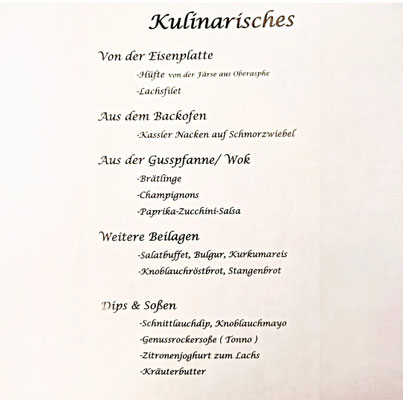 Kulinarisches

Von der Eisenplatte

-Hüfte von der Färse aus Oberasphe

-Lachsfilet

Aus dem Backofen

-Kassler Nacken auf Schmorzwiebel

Aus der Gusspfanne/ Wok

-Brätlinge

-Champignons

-Paprika-Zucchini-Salsa

Weitere Beilagen

-Salatbuffet, Bulgur, Kurkumareis

-Knoblauchröstbrot, Stangenbrot

Dips & Soßen

-Schnittlauchdip, Knoblauchmayo

-Genussrockersoße ( Tonno )

-Zitronenjoghurt zum Lachs

-Kräuterbutter